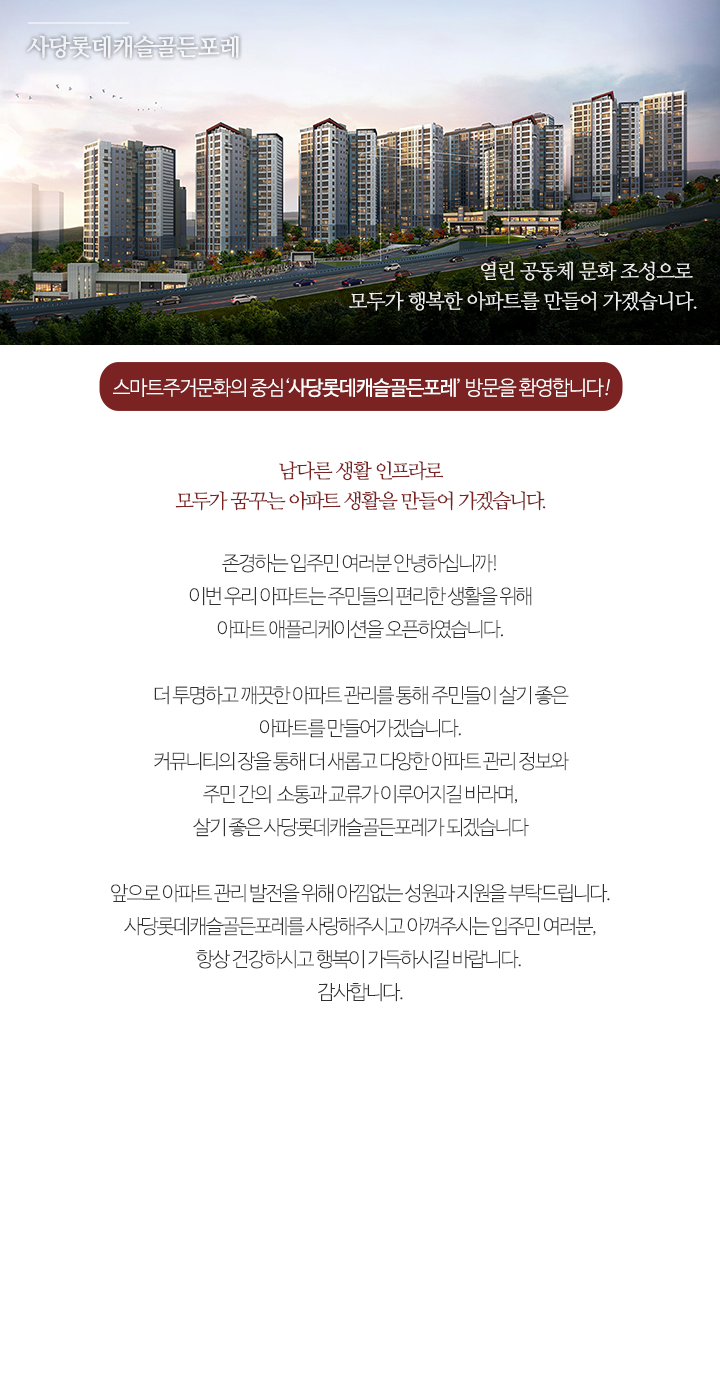 사당롯데캐슬골든포레

열린 공동체 문화 조성으로
모두가 행복한 아파트를 만들어 가겠습니다.

스마트주거문화의 중심 '사당롯데캐슬골든포레' 방문을 환영합니다!

남다른 생활 인프라로
모두가 꿈꾸는 아파트 생활을 만들어 가겠습니다.

존경하는 입주민 여러분 안녕하십니까!
이번 우리 아파트는 주민들의 편리한 생활을 위해
아파트 애플리케이션을 오픈하였습니다.

더 투명하고 깨끗한 아파트 관리를 통해 주민들이 살기 좋은
아파트를 만들어가겠습니다.
커뮤니티의 장을 통해 더 새롭고 다양한 아파트 관리 정보와
주민 간의 소통과 교류가 이루어지길 바라며,
살기 좋은 사당롯데캐슬골든포레가 되겠습니다

앞으로 아파트 관리 발전을 위해 아낌없는 성원과 지원을 부탁드립니다.
사당롯데캐슬골든포레를 사랑해주시고 아껴주시는 입주민 여러분,
항상 건강하시고 행복이 가득하시길 바랍니다.
감사합니다.